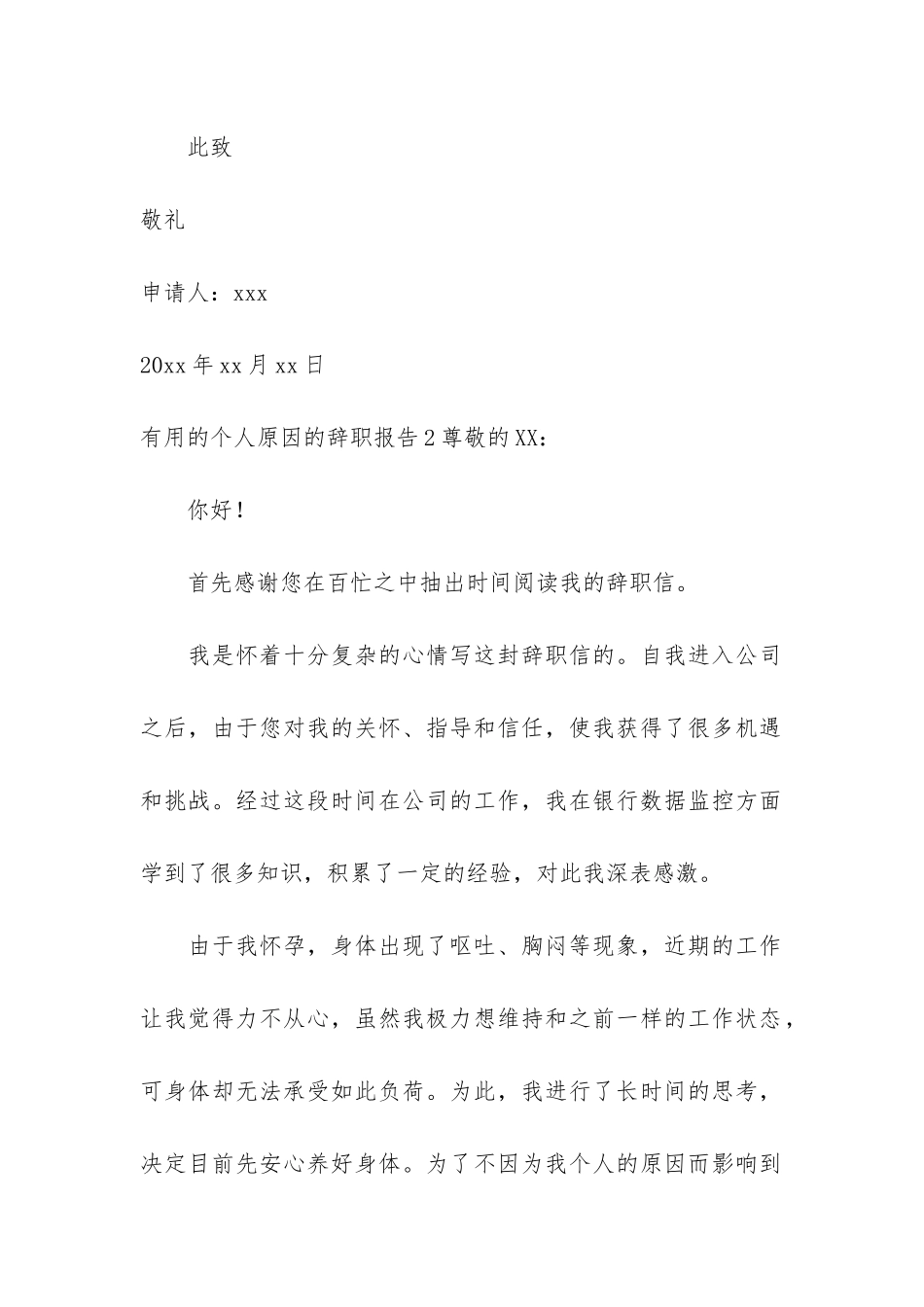 此致

敬礼

申请人：xxx

20xx年xx月xx日

有用的个人原因的辞职报告2尊敬的XX：

你好！

首先感谢您在百忙之中抽出时间阅读我的辞职信。

我是怀着十分复杂的心情写这封辞职信的。自我进入公司之后，由于您对我的关怀、指导和信任，使我获得了很多机遇和挑战。经过这段时间在公司的工作，我在银行数据监控方面学到了很多知识，积累了一定的经验，对此我深表感激。

由于我怀孕，身体出现了呕吐、胸闷等现象，近期的工作让我觉得力不从心，虽然我极力想维持和之前一样的工作状态，可身体却无法承受如此负荷。为此，我进行了长时间的思考，决定目前先安心养好身体。为了不因为我个人的原因而影响到